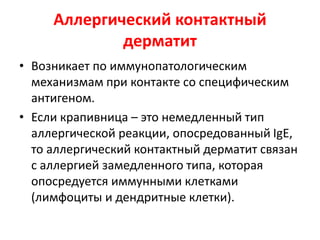 Аллергический контактный дерматит

• Возникает по иммунопатологическим механизмам при контакте со специфическим антигеном.

• Если крапивница – это немедленный тип аллергической реакции, опосредованный IgE, то аллергический контактный дерматит связан с аллергией замедленного типа, которая опосредуется иммунными клетками (лимфоциты и дендритные клетки).